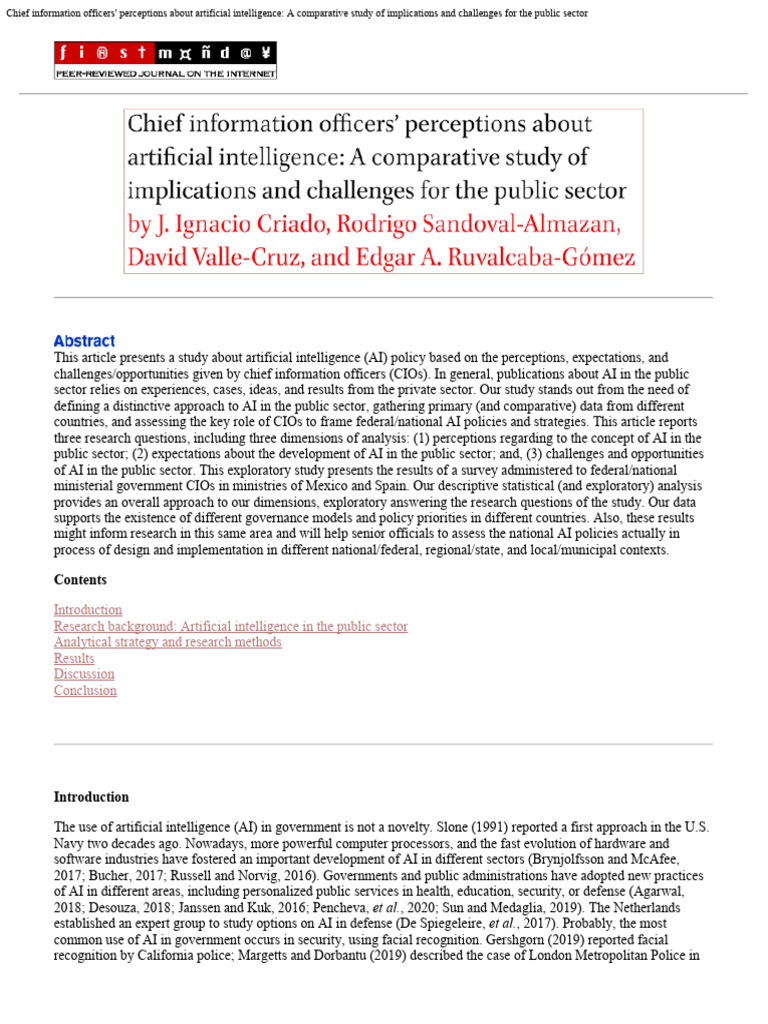 Chief information officers' perceptions about artificial intelligence: A comparative study of implications and challenges for the public sector

f i ® s † m ¤ ñ d @ ¥
PEER-REVIEWED JOURNAL ON THE INTERNET

Chief information officers' perceptions about artificial intelligence: A comparative study of implications and challenges for the public sector
by J. Ignacio Criado, Rodrigo Sandoval-Almazan, David Valle-Cruz, and Edgar A. Ruvalcaba-Gómez

Abstract
This article presents a study about artificial intelligence (AI) policy based on the perceptions, expectations, and challenges/opportunities given by chief information officers (CIOs). In general, publications about AI in the public sector relies on experiences, cases, ideas, and results from the private sector. Our study stands out from the need of defining a distinctive approach to AI in the public sector, gathering primary (and comparative) data from different countries, and assessing the key role of CIOs to frame federal/national AI policies and strategies. This article reports three research questions, including three dimensions of analysis: (1) perceptions regarding to the concept of AI in the public sector; (2) expectations about the development of AI in the public sector; and, (3) challenges and opportunities of AI in the public sector. This exploratory study presents the results of a survey administered to federal/national ministerial government CIOs in ministries of Mexico and Spain. Our descriptive statistical (and exploratory) analysis provides an overall approach to our dimensions, exploratory answering the research questions of the study. Our data supports the existence of different governance models and policy priorities in different countries. Also, these results might inform research in this same area and will help senior officials to assess the national AI policies actually in process of design and implementation in different national/federal, regional/state, and local/municipal contexts.

Contents

Introduction
Research background: Artificial intelligence in the public sector
Analytical strategy and research methods
Results
Discussion
Conclusion

Introduction

The use of artificial intelligence (AI) in government is not a novelty. Slone (1991) reported a first approach in the U.S. Navy two decades ago. Nowadays, more powerful computer processors, and the fast evolution of hardware and software industries have fostered an important development of AI in different sectors (Brynjolfsson and McAfee, 2017; Bucher, 2017; Russell and Norvig, 2016). Governments and public administrations have adopted new practices of AI in different areas, including personalized public services in health, education, security, or defense (Agarwal, 2018; Desouza, 2018; Janssen and Kuk, 2016; Pencheva, et al., 2020; Sun and Medaglia, 2019). The Netherlands established an expert group to study options on AI in defense (De Spiegeleire, et al., 2017). Probably, the most common use of AI in government occurs in security, using facial recognition. Gershgorn (2019) reported facial recognition by California police; Margetts and Dorbantu (2019) described the case of London Metropolitan Police in